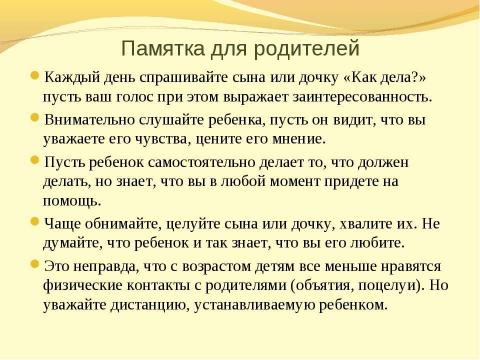 Памятка для родителей

Каждый день спрашивайте сына или дочку «Как дела?» пусть ваш голос при этом выражает заинтересованность.

Внимательно слушайте ребенка, пусть он видит, что вы уважаете его чувства, цените его мнение.

Пусть ребенок самостоятельно делает то, что должен делать, но знает, что вы в любой момент придете на помощь.

Чаще обнимайте, целуйте сына или дочку, хвалите их. Не думайте, что ребенок и так знает, что вы его любите.

Это неправда, что с возрастом детям все меньше нравятся физические контакты с родителями (объятия, поцелуи). Но уважайте дистанцию, устанавливаемую ребенком.